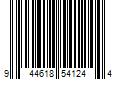 9 44618 54124 4